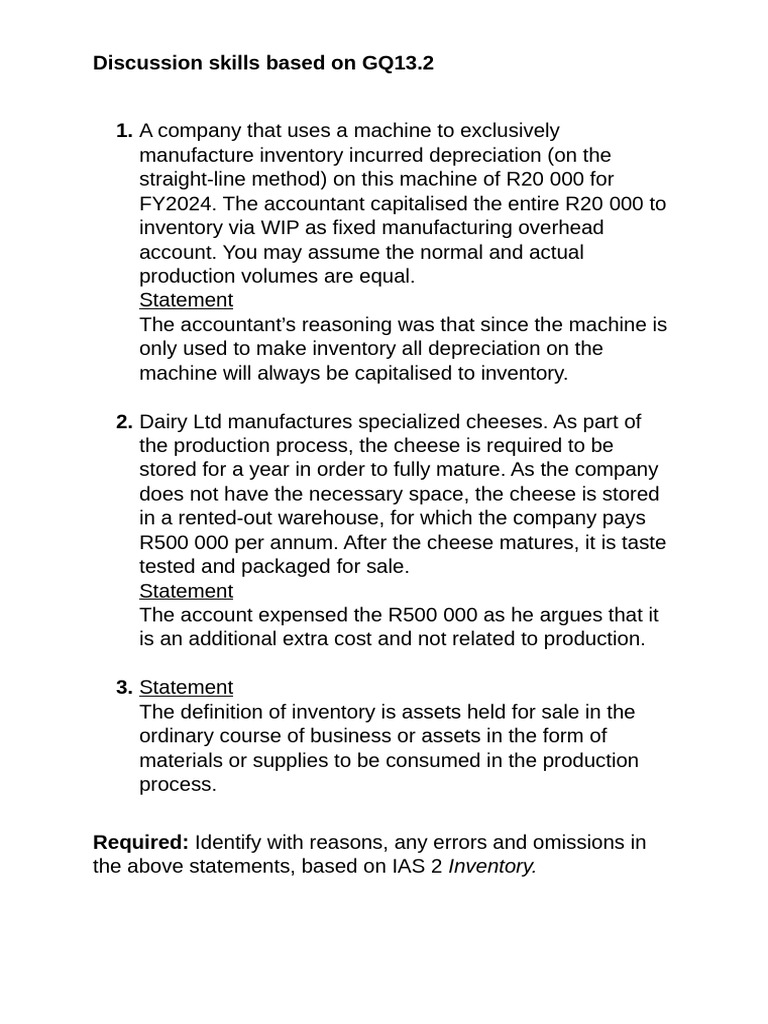 Discussion skills based on GQ13.2

1. A company that uses a machine to exclusively manufacture inventory incurred depreciation (on the straight-line method) on this machine of R20 000 for FY2024. The accountant capitalised the entire R20 000 to inventory via WIP as fixed manufacturing overhead account. You may assume the normal and actual production volumes are equal.
Statement
The accountant's reasoning was that since the machine is only used to make inventory all depreciation on the machine will always be capitalised to inventory.

2. Dairy Ltd manufactures specialized cheeses. As part of the production process, the cheese is required to be stored for a year in order to fully mature. As the company does not have the necessary space, the cheese is stored in a rented-out warehouse, for which the company pays R500 000 per annum. After the cheese matures, it is taste tested and packaged for sale.
Statement
The account expensed the R500 000 as he argues that it is an additional extra cost and not related to production.

3. Statement
The definition of inventory is assets held for sale in the ordinary course of business or assets in the form of materials or supplies to be consumed in the production process.

Required: Identify with reasons, any errors and omissions in the above statements, based on IAS 2 Inventory.